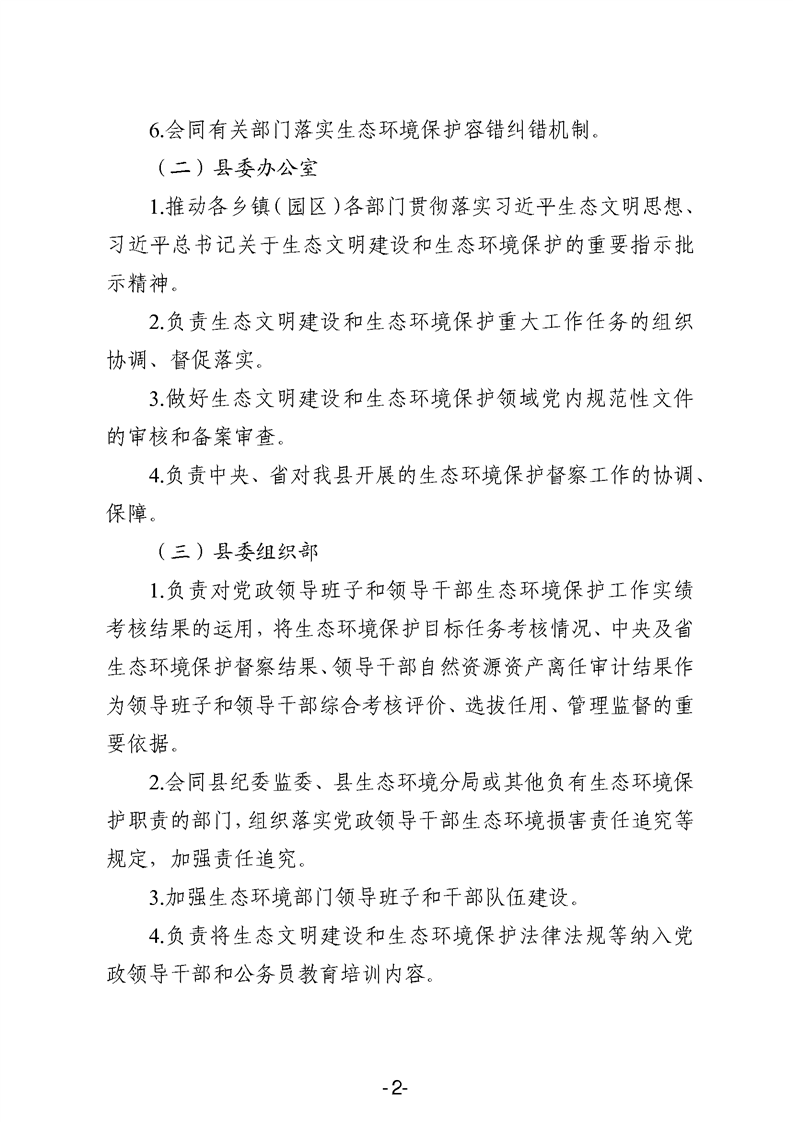 6.会同有关部门落实生态环境保护容错纠错机制。

（二）县委办公室

1.推动各乡镇（园区）各部门贯彻落实习近平生态文明思想、习近平总书记关于生态文明建设和生态环境保护的重要指示批示精神。

2.负责生态文明建设和生态环境保护重大工作任务的组织协调、督促落实。

3.做好生态文明建设和生态环境保护领域党内规范性文件的审核和备案审查。

4.负责中央、省对我县开展的生态环境保护督察工作的协调、保障。

（三）县委组织部

1.负责对党政领导班子和领导干部生态环境保护工作实绩考核结果的运用，将生态环境保护目标任务考核情况、中央及省生态环境保护督察结果、领导干部自然资源资产离任审计结果作为领导班子和领导干部综合考核评价、选拔任用、管理监督的重要依据。

2.会同县纪委监委、县生态环境分局或其他负有生态环境保护职责的部门，组织落实党政领导干部生态环境损害责任追究等规定，加强责任追究。

3.加强生态环境部门领导班子和干部队伍建设。

4.负责将生态文明建设和生态环境保护法律法规等纳入党政领导干部和公务员教育培训内容。

-2-